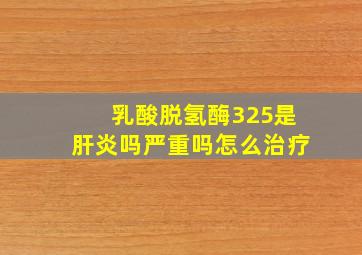 乳酸脱氢酶325是肝炎吗严重吗怎么治疗